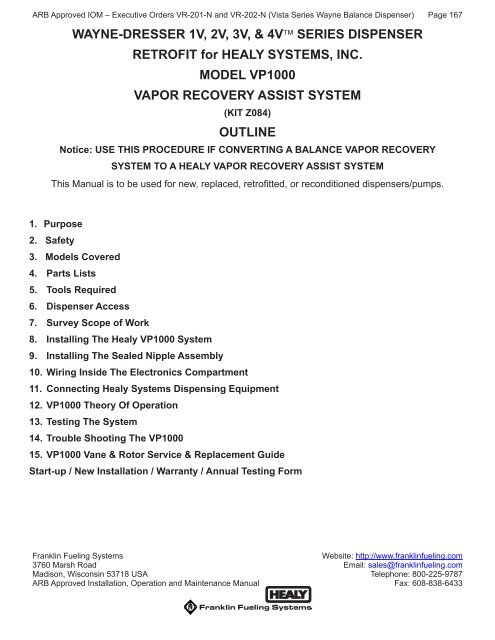 ARB Approved IOM – Executive Orders VR-201-N and VR-202-N (Vista Series Wayne Balance Dispenser) Page 167

WAYNE-DRESSER 1V, 2V, 3V, & 4V™ SERIES DISPENSER

RETROFIT for HEALY SYSTEMS, INC.

MODEL VP1000

VAPOR RECOVERY ASSIST SYSTEM

(KIT Z084)

OUTLINE

Notice: USE THIS PROCEDURE IF CONVERTING A BALANCE VAPOR RECOVERY SYSTEM TO A HEALY VAPOR RECOVERY ASSIST SYSTEM

This Manual is to be used for new, replaced, retrofitted, or reconditioned dispensers/pumps.

1. Purpose
2. Safety
3. Models Covered
4. Parts Lists
5. Tools Required
6. Dispenser Access
7. Survey Scope of Work
8. Installing The Healy VP1000 System
9. Installing The Sealed Nipple Assembly
10. Wiring Inside The Electronics Compartment
11. Connecting Healy Systems Dispensing Equipment
12. VP1000 Theory Of Operation
13. Testing The System
14. Trouble Shooting The VP1000
15. VP1000 Vane & Rotor Service & Replacement Guide
Start-up / New Installation / Warranty / Annual Testing Form

Franklin Fueling Systems
3760 Marsh Road
Madison, Wisconsin 53718 USA
ARB Approved Installation, Operation and Maintenance Manual

Website: http://www.franklinfueling.com
Email: sales@franklinfueling.com
Telephone: 800-225-9787
Fax: 608-838-6433

HEALY

Franklin Fueling Systems